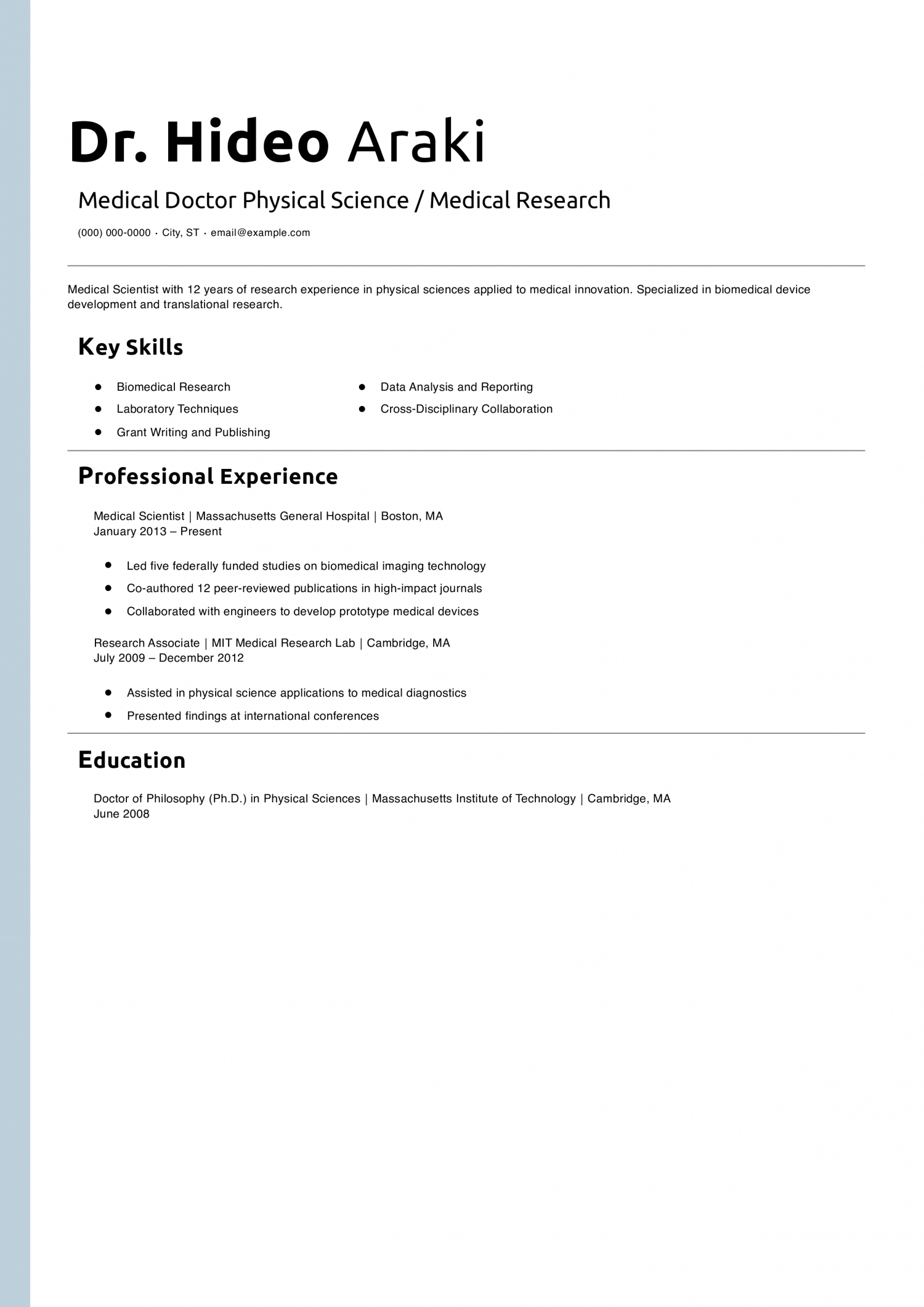 Dr. Hideo Araki

Medical Doctor Physical Science / Medical Research

(000) 000-0000 · City, ST · email@example.com

Medical Scientist with 12 years of research experience in physical sciences applied to medical innovation. Specialized in biomedical device development and translational research.

Key Skills

- Biomedical Research
- Laboratory Techniques
- Grant Writing and Publishing
- Data Analysis and Reporting
- Cross-Disciplinary Collaboration

Professional Experience

Medical Scientist | Massachusetts General Hospital | Boston, MA
January 2013 – Present

- Led five federally funded studies on biomedical imaging technology
- Co-authored 12 peer-reviewed publications in high-impact journals
- Collaborated with engineers to develop prototype medical devices

Research Associate | MIT Medical Research Lab | Cambridge, MA
July 2009 – December 2012

- Assisted in physical science applications to medical diagnostics
- Presented findings at international conferences

Education

Doctor of Philosophy (Ph.D.) in Physical Sciences | Massachusetts Institute of Technology | Cambridge, MA
June 2008